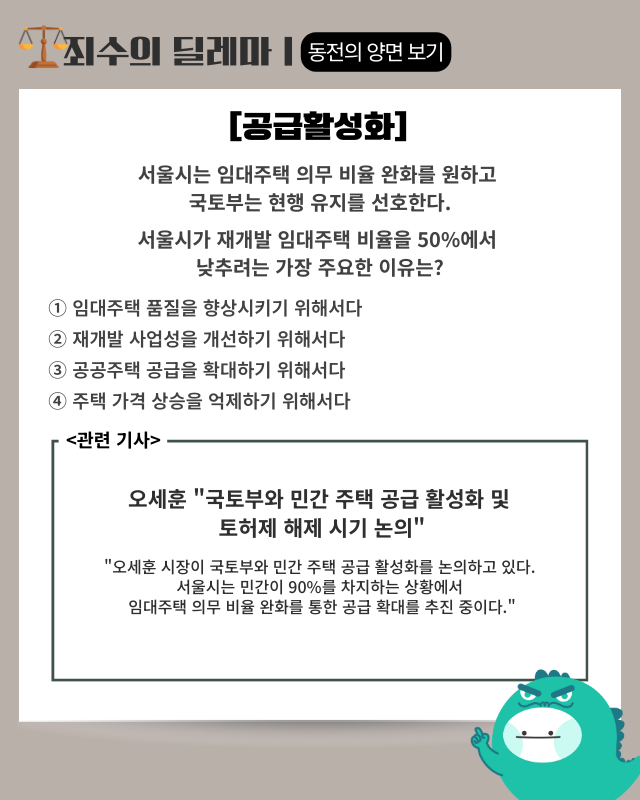 죄수의 딜레마 | 동전의 양면 보기

[공급활성화]

서울시는 임대주택 의무 비율 완화를 원하고 국토부는 현행 유지를 선호한다.

서울시가 재개발 임대주택 비율을 50%에서 낮추려는 가장 주요한 이유는?

① 임대주택 품질을 향상시키기 위해서다
② 재개발 사업성을 개선하기 위해서다
③ 공공주택 공급을 확대하기 위해서다
④ 주택 가격 상승을 억제하기 위해서다

<관련 기사>

오세훈 "국토부와 민간 주택 공급 활성화 및 토허제 해제 시기 논의"

"오세훈 시장이 국토부와 민간 주택 공급 활성화를 논의하고 있다. 서울시는 민간이 90%를 차지하는 상황에서 임대주택 의무 비율 완화를 통한 공급 확대를 추진 중이다."